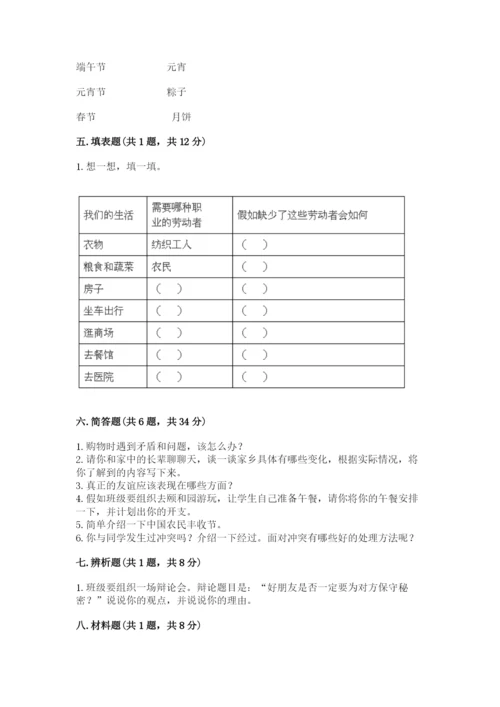 端午节　　　　　元宵

元宵节　　　　　粽子

春节　　　　　　月饼

五. 填表题（共 1 题，共 12 分）

1. 想一想，填一填。

| 我们的生活 | 需要哪种职业的劳动者 | 假如缺少了这些劳动者会如何 |
|---|---|---|
| 衣物 | 纺织工人 | （　） |
| 粮食和蔬菜 | 农民 | （　） |
| 房子 | （　） | （　） |
| 坐车出行 | （　） | （　） |
| 逛商场 | （　） | （　） |
| 去餐馆 | （　） | （　） |
| 去医院 | （　） | （　） |

六. 简答题（共 6 题，共 34 分）

1. 购物时遇到矛盾和问题，该怎么办？
2. 请你和家中的长辈聊聊天，谈一谈家乡具体有哪些变化，根据实际情况，将你了解到的内容写下来。
3. 真正的友谊应该表现在哪些方面？
4. 假如班级要组织去颐和园游玩，让学生自己准备午餐，请你将你的午餐安排一下，并计划出你的开支。
5. 简单介绍一下中国农民丰收节。
6. 你与同学发生过冲突吗？介绍一下经过。面对冲突有哪些好的处理方法呢？

七. 辨析题（共 1 题，共 8 分）

1. 班级要组织一场辩论会。辩论题目是：“好朋友是否一定要为对方保守秘密？”说说你的观点，并说说你的理由。

八. 材料题（共 1 题，共 8 分）